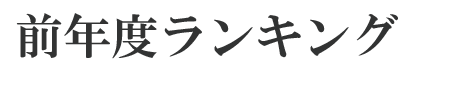 前年度ランキング